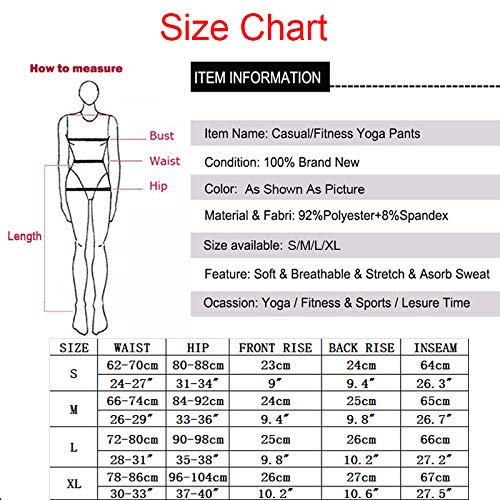 Size Chart

How to measure

Bust
Waist
Hip
Length

ITEM INFORMATION

Item Name: Casual/Fitness Yoga Pants

Condition: 100% Brand New

Color: As Shown As Picture

Material & Fabri: 92%Polyester+8%Spandex

Size available: S/M/L/XL

Feature: Soft & Breathable & Stretch & Asorb Sweat

Ocassion: Yoga / Fitness & Sports / Lesure Time

| SIZE | WAIST | HIP | FRONT RISE | BACK RISE | INSEAM |
|---|---|---|---|---|---|
| S | 62-70cm | 80-88cm | 23cm | 24cm | 64cm |
| | 24-27″ | 31-34″ | 9″ | 9.4″ | 26.3″ |
| M | 66-74cm | 84-92cm | 24cm | 25cm | 65cm |
| | 26-29″ | 33-36″ | 9.4″ | 9.8″ | 26.7″ |
| L | 72-80cm | 90-98cm | 25cm | 26cm | 66cm |
| | 28-31″ | 35-38″ | 9.8″ | 10.2″ | 27.2″ |
| XL | 78-86cm | 96-104cm | 26cm | 27cm | 67cm |
| | 30-33″ | 37-40″ | 10.2″ | 10.6″ | 27.5″ |